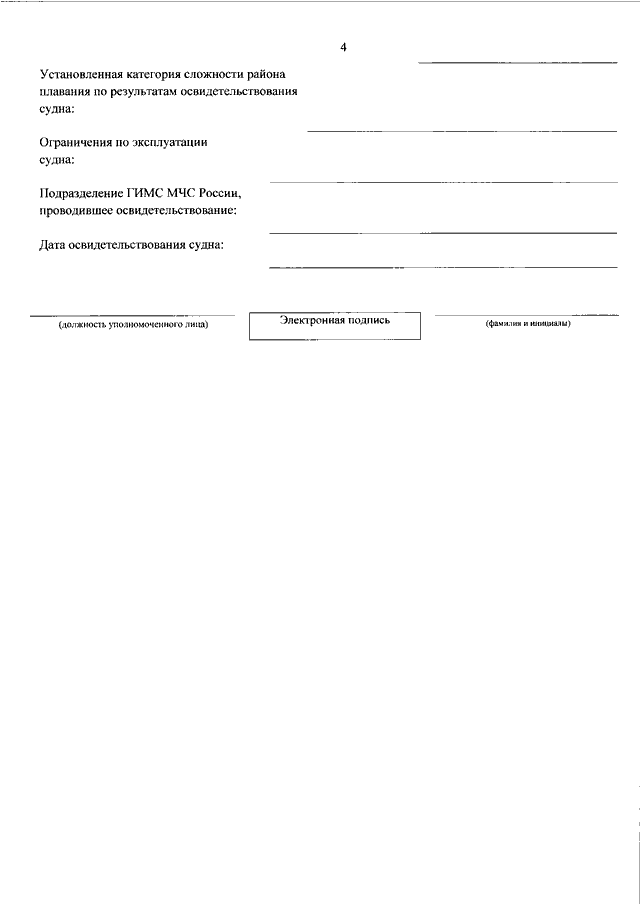 4

Установленная категория сложности района плавания по результатам освидетельствования судна:

Ограничения по эксплуатации судна:

Подразделение ГИМС МЧС России, проводившее освидетельствование:

Дата освидетельствования судна:

(должность уполномоченного лица)

Электронная подпись

(фамилия и инициалы)